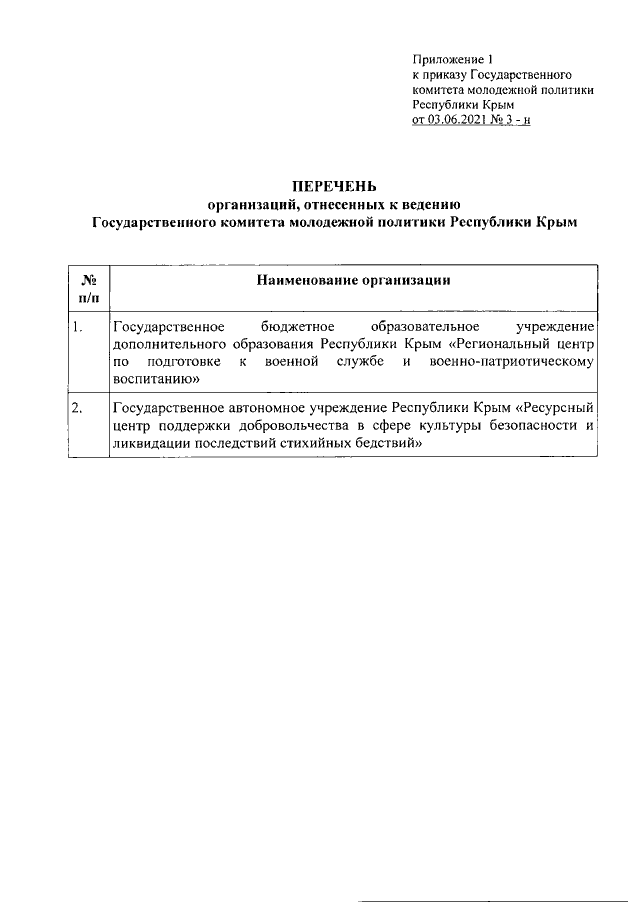 Приложение 1
к приказу Государственного комитета молодежной политики Республики Крым
от 03.06.2021 № 3 - н

ПЕРЕЧЕНЬ
организаций, отнесенных к ведению
Государственного комитета молодежной политики Республики Крым

| № п/п | Наименование организации |
|---|---|
| 1. | Государственное бюджетное образовательное учреждение дополнительного образования Республики Крым «Региональный центр по подготовке к военной службе и военно-патриотическому воспитанию» |
| 2. | Государственное автономное учреждение Республики Крым «Ресурсный центр поддержки добровольчества в сфере культуры безопасности и ликвидации последствий стихийных бедствий» |